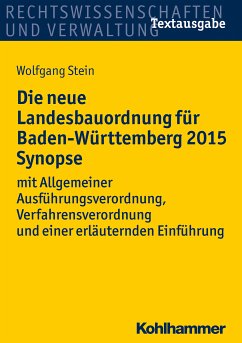 RECHTSWISSENSCHAFTEN
UND VERWALTUNG
Textausgabe

Wolfgang Stein

Die neue Landesbauordnung für Baden-Württemberg 2015 Synopse

mit Allgemeiner Ausführungsverordnung, Verfahrensverordnung und einer erläuternden Einführung

Kohlhammer